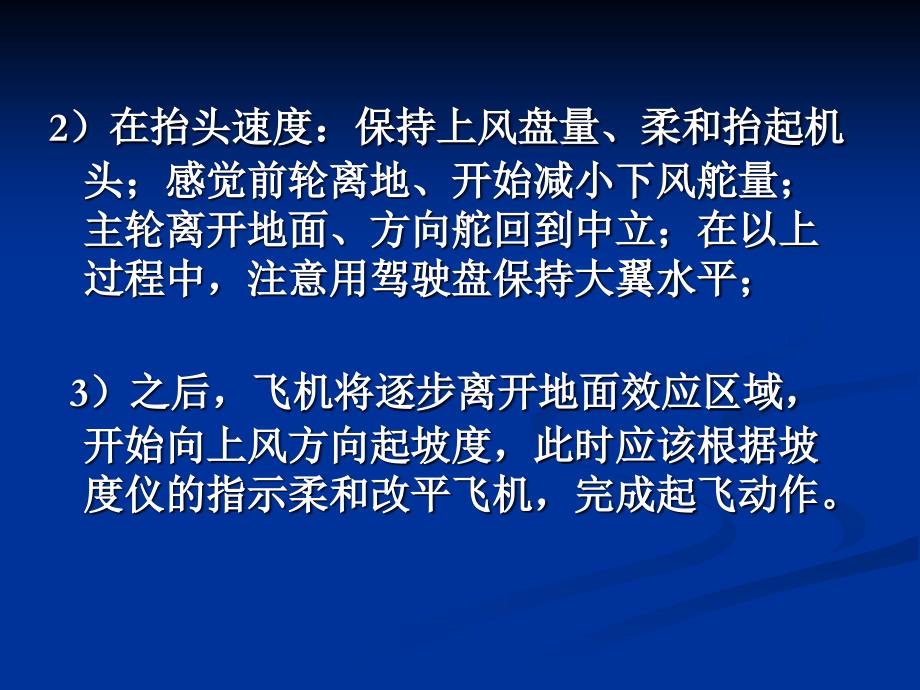 2）在抬头速度：保持上风盘量、柔和抬起机头；感觉前轮离地、开始减小下风舵量；主轮离开地面、方向舵回到中立；在以上过程中，注意用驾驶盘保持大翼水平；

3）之后，飞机将逐步离开地面效应区域，开始向上风方向起坡度，此时应该根据坡度仪的指示柔和改平飞机，完成起飞动作。